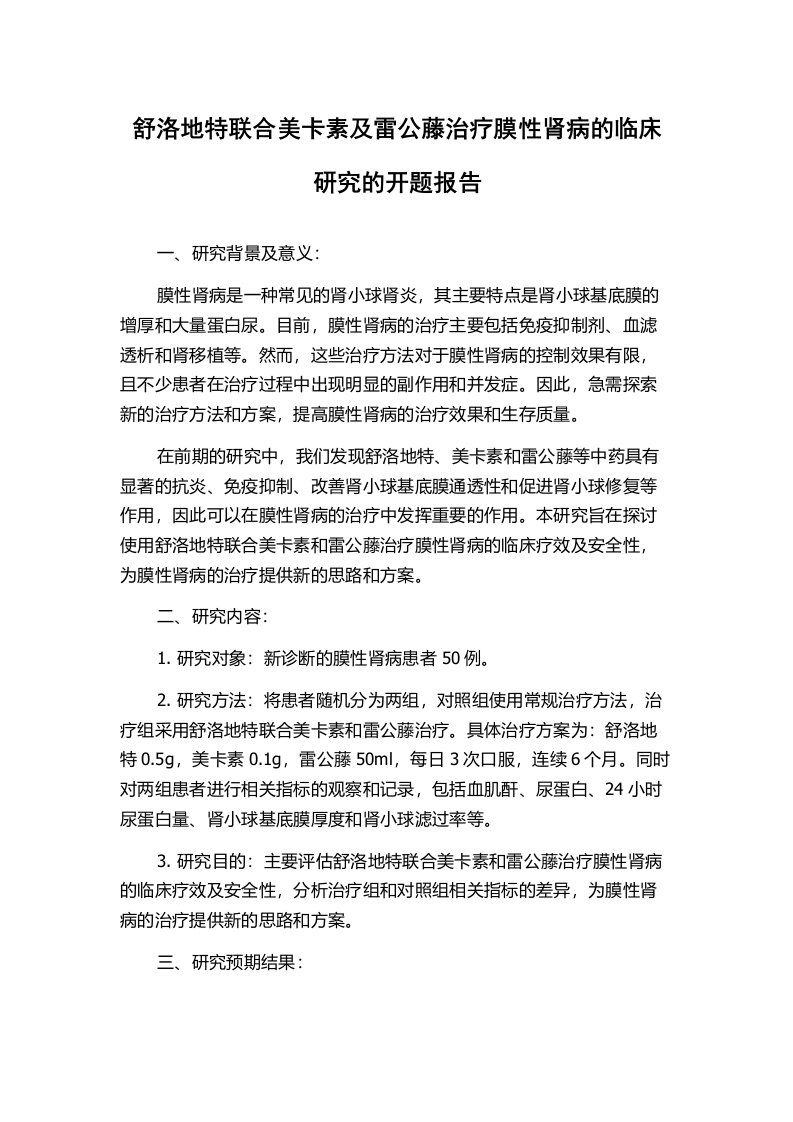 舒洛地特联合美卡素及雷公藤治疗膜性肾病的临床研究的开题报告

一、研究背景及意义：

膜性肾病是一种常见的肾小球肾炎，其主要特点是肾小球基底膜的增厚和大量蛋白尿。目前，膜性肾病的治疗主要包括免疫抑制剂、血滤透析和肾移植等。然而，这些治疗方法对于膜性肾病的控制效果有限，且不少患者在治疗过程中出现明显的副作用和并发症。因此，急需探索新的治疗方法和方案，提高膜性肾病的治疗效果和生存质量。

在前期的研究中，我们发现舒洛地特、美卡素和雷公藤等中药具有显著的抗炎、免疫抑制、改善肾小球基底膜通透性和促进肾小球修复等作用，因此可以在膜性肾病的治疗中发挥重要的作用。本研究旨在探讨使用舒洛地特联合美卡素和雷公藤治疗膜性肾病的临床疗效及安全性，为膜性肾病的治疗提供新的思路和方案。

二、研究内容：

1. 研究对象：新诊断的膜性肾病患者 50 例。

2. 研究方法：将患者随机分为两组，对照组使用常规治疗方法，治疗组采用舒洛地特联合美卡素和雷公藤治疗。具体治疗方案为：舒洛地特 0.5g，美卡素 0.1g，雷公藤 50ml，每日 3 次口服，连续 6 个月。同时对两组患者进行相关指标的观察和记录，包括血肌酐、尿蛋白、24 小时尿蛋白量、肾小球基底膜厚度和肾小球滤过率等。

3. 研究目的：主要评估舒洛地特联合美卡素和雷公藤治疗膜性肾病的临床疗效及安全性，分析治疗组和对照组相关指标的差异，为膜性肾病的治疗提供新的思路和方案。

三、研究预期结果：